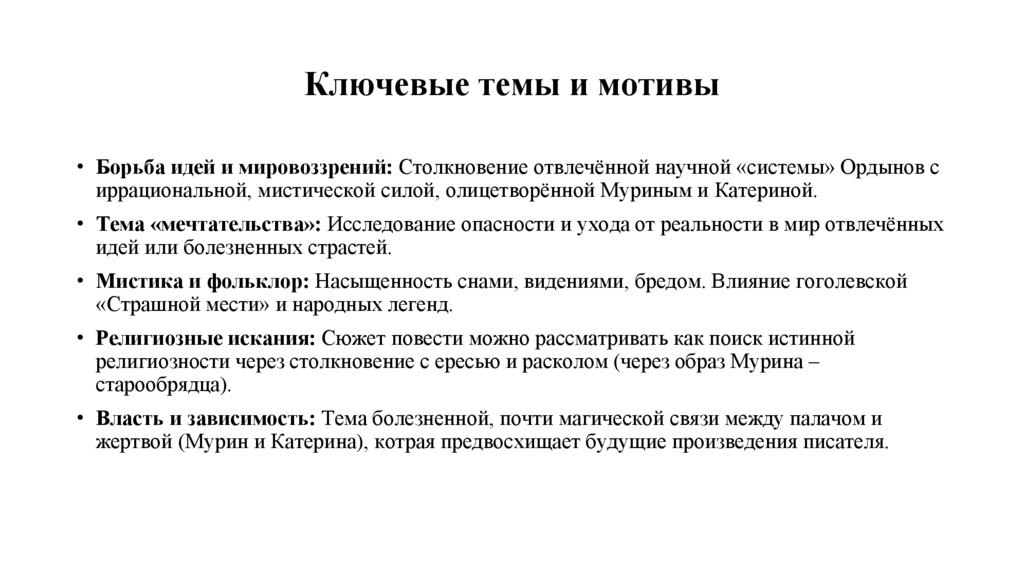 Ключевые темы и мотивы

• **Борьба идей и мировоззрений:** Столкновение отвлечённой научной «системы» Ордынов с иррациональной, мистической силой, олицетворённой Муриным и Катериной.

• **Тема «мечтательства»:** Исследование опасности и ухода от реальности в мир отвлечённых идей или болезненных страстей.

• **Мистика и фольклор:** Насыщенность снами, видениями, бредом. Влияние гоголевской «Страшной мести» и народных легенд.

• **Религиозные искания:** Сюжет повести можно рассматривать как поиск истинной религиозности через столкновение с ересью и расколом (через образ Мурина – старообрядца).

• **Власть и зависимость:** Тема болезненной, почти магической связи между палачом и жертвой (Мурин и Катерина), котрая предвосхищает будущие произведения писателя.